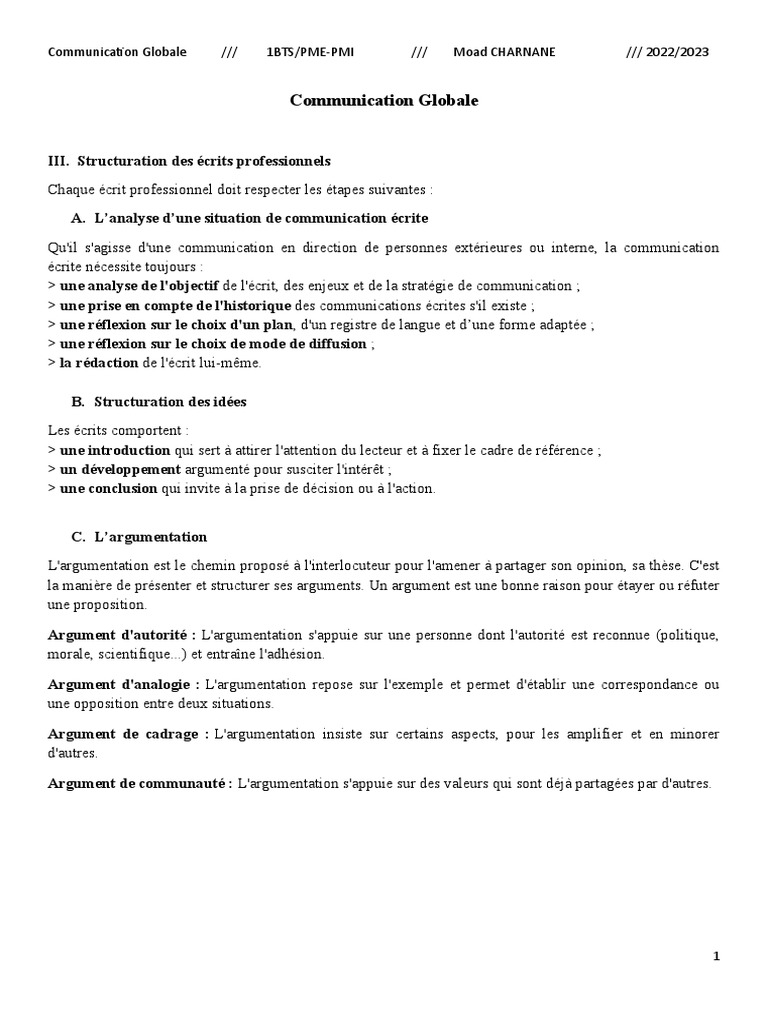 Communication Globale /// 1BTS/PME-PMI /// Moad CHARNANE /// 2022/2023

Communication Globale

III. Structuration des écrits professionnels

Chaque écrit professionnel doit respecter les étapes suivantes :

A. L'analyse d'une situation de communication écrite

Qu'il s'agisse d'une communication en direction de personnes extérieures ou interne, la communication écrite nécessite toujours :
> une analyse de l'objectif de l'écrit, des enjeux et de la stratégie de communication ;
> une prise en compte de l'historique des communications écrites s'il existe ;
> une réflexion sur le choix d'un plan, d'un registre de langue et d'une forme adaptée ;
> une réflexion sur le choix de mode de diffusion ;
> la rédaction de l'écrit lui-même.

B. Structuration des idées

Les écrits comportent :
> une introduction qui sert à attirer l'attention du lecteur et à fixer le cadre de référence ;
> un développement argumenté pour susciter l'intérêt ;
> une conclusion qui invite à la prise de décision ou à l'action.

C. L'argumentation

L'argumentation est le chemin proposé à l'interlocuteur pour l'amener à partager son opinion, sa thèse. C'est la manière de présenter et structurer ses arguments. Un argument est une bonne raison pour étayer ou réfuter une proposition.

Argument d'autorité : L'argumentation s'appuie sur une personne dont l'autorité est reconnue (politique, morale, scientifique...) et entraîne l'adhésion.

Argument d'analogie : L'argumentation repose sur l'exemple et permet d'établir une correspondance ou une opposition entre deux situations.

Argument de cadrage : L'argumentation insiste sur certains aspects, pour les amplifier et en minorer d'autres.

Argument de communauté : L'argumentation s'appuie sur des valeurs qui sont déjà partagées par d'autres.

1